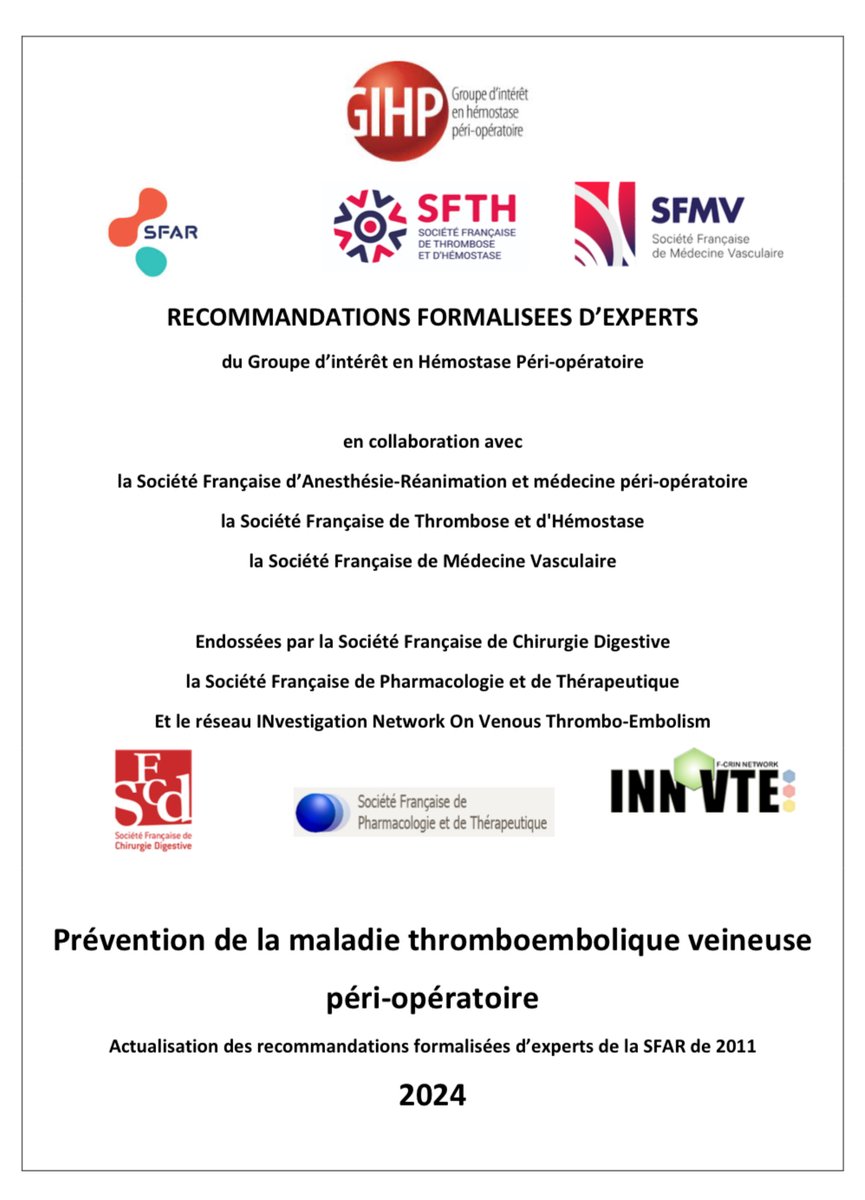 GIHP Groupe d'intérêt en hémostase péri-opératoire

SFAR

SFTH SOCIÉTÉ FRANÇAISE DE THROMBOSE ET D'HÉMOSTASE

SFMV Société Française de Médecine Vasculaire

RECOMMANDATIONS FORMALISEES D'EXPERTS

du Groupe d'intérêt en Hémostase Péri-opératoire

en collaboration avec

la Société Française d'Anesthésie-Réanimation et médecine péri-opératoire

la Société Française de Thrombose et d'Hémostase

la Société Française de Médecine Vasculaire

Endossées par la Société Française de Chirurgie Digestive

la Société Française de Pharmacologie et de Thérapeutique

Et le réseau INvestigation Network On Venous Thrombo-Embolism

SFCD Société Française de Chirurgie Digestive

Société Française de Pharmacologie et de Thérapeutique

F-CRIN NETWORK INNOVTE

Prévention de la maladie thromboembolique veineuse péri-opératoire

Actualisation des recommandations formalisées d'experts de la SFAR de 2011

2024